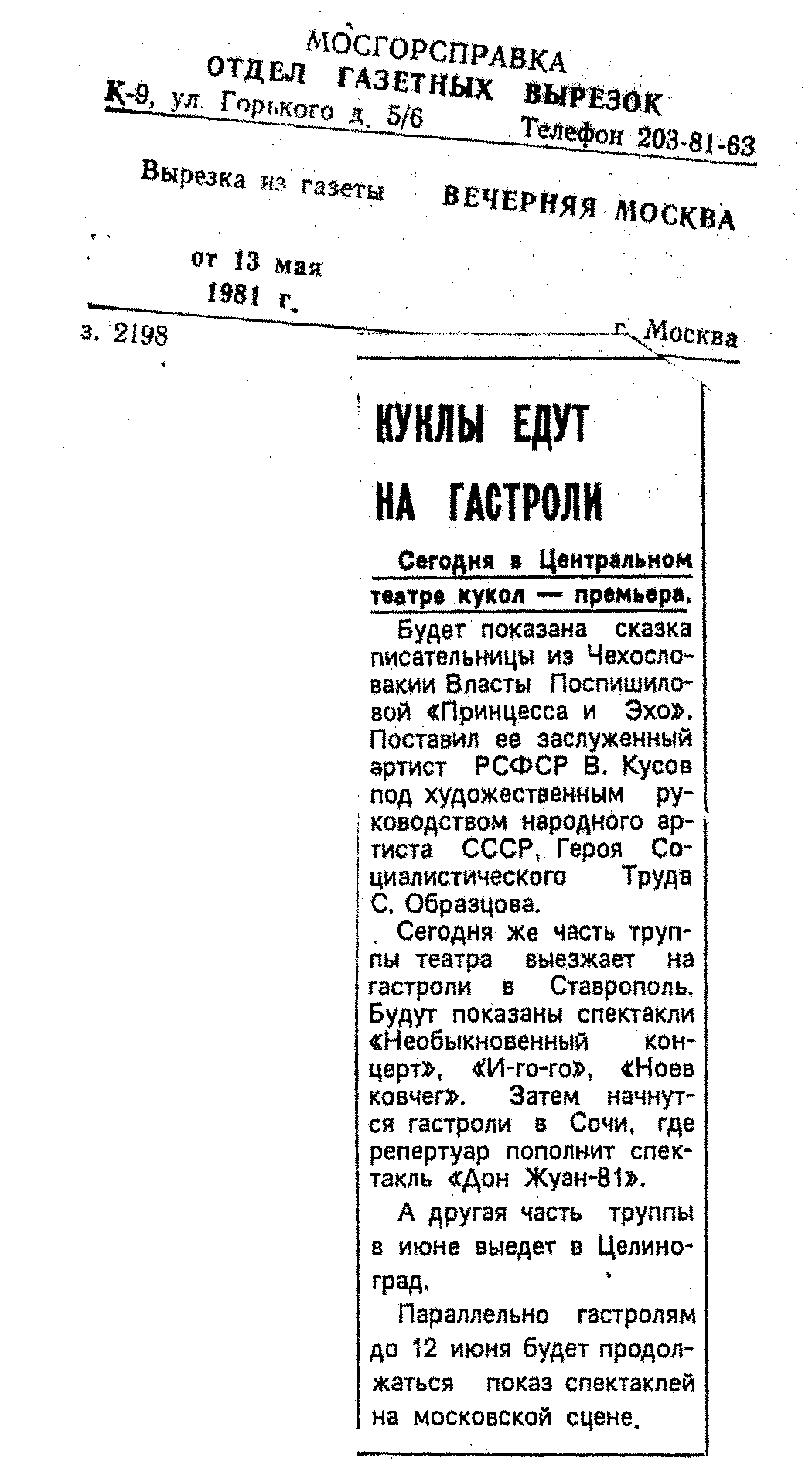 МОСГОРСПРАВКА
ОТДЕЛ ГАЗЕТНЫХ ВЫРЕЗОК
К-9, ул. Горького д. 5/6 Телефон 203-81-63

Вырезка из газеты ВЕЧЕРНЯЯ МОСКВА

от 13 мая
1981 г.

з. 2198 г. Москва

КУКЛЫ ЕДУТ НА ГАСТРОЛИ

Сегодня в Центральном театре кукол — премьера.

Будет показана сказка писательницы из Чехословакии Власты Поспишиловой «Принцесса и Эхо». Поставил ее заслуженный артист РСФСР В. Кусов под художественным руководством народного артиста СССР, Героя Социалистического Труда С. Образцова.

Сегодня же часть труппы театра выезжает на гастроли в Ставрополь. Будут показаны спектакли «Необыкновенный концерт», «И-го-го», «Ноев ковчег». Затем начнутся гастроли в Сочи, где репертуар пополнит спектакль «Дон Жуан-81».

А другая часть труппы в июне выедет в Целиноград.

Параллельно гастролям до 12 июня будет продолжаться показ спектаклей на московской сцене.